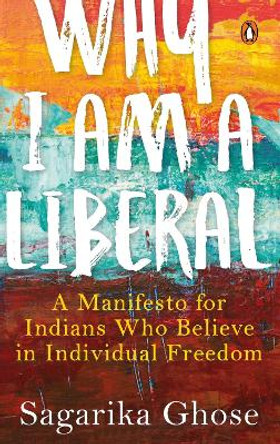 WHY I AM A LIBERAL

A Manifesto for Indians Who Believe in Individual Freedom

Sagarika Ghose